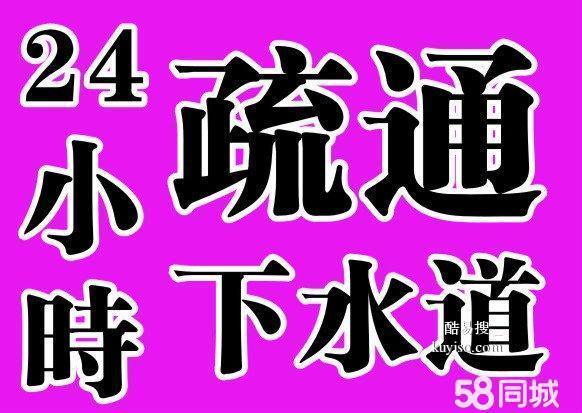 24小時

疏通

下水道

酷易搜
kuyiso.com

58同城